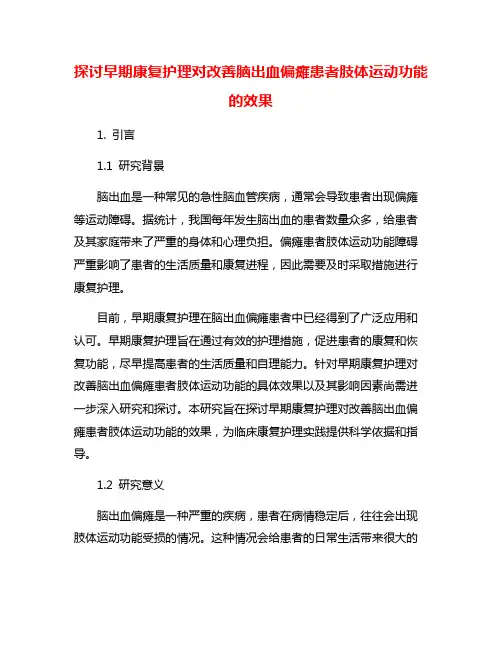 探讨早期康复护理对改善脑出血偏瘫患者肢体运动功能的效果

1. 引言

1.1 研究背景

脑出血是一种常见的急性脑血管疾病，通常会导致患者出现偏瘫等运动障碍。据统计，我国每年发生脑出血的患者数量众多，给患者及其家庭带来了严重的身体和心理负担。偏瘫患者肢体运动功能障碍严重影响了患者的生活质量和康复进程，因此需要及时采取措施进行康复护理。

目前，早期康复护理在脑出血偏瘫患者中已经得到了广泛应用和认可。早期康复护理旨在通过有效的护理措施，促进患者的康复和恢复功能，尽早提高患者的生活质量和自理能力。针对早期康复护理对改善脑出血偏瘫患者肢体运动功能的具体效果以及其影响因素尚需进一步深入研究和探讨。本研究旨在探讨早期康复护理对改善脑出血偏瘫患者肢体运动功能的效果，为临床康复护理实践提供科学依据和指导。

1.2 研究意义

脑出血偏瘫是一种严重的疾病，患者在病情稳定后，往往会出现肢体运动功能受损的情况。这种情况会给患者的日常生活带来很大的